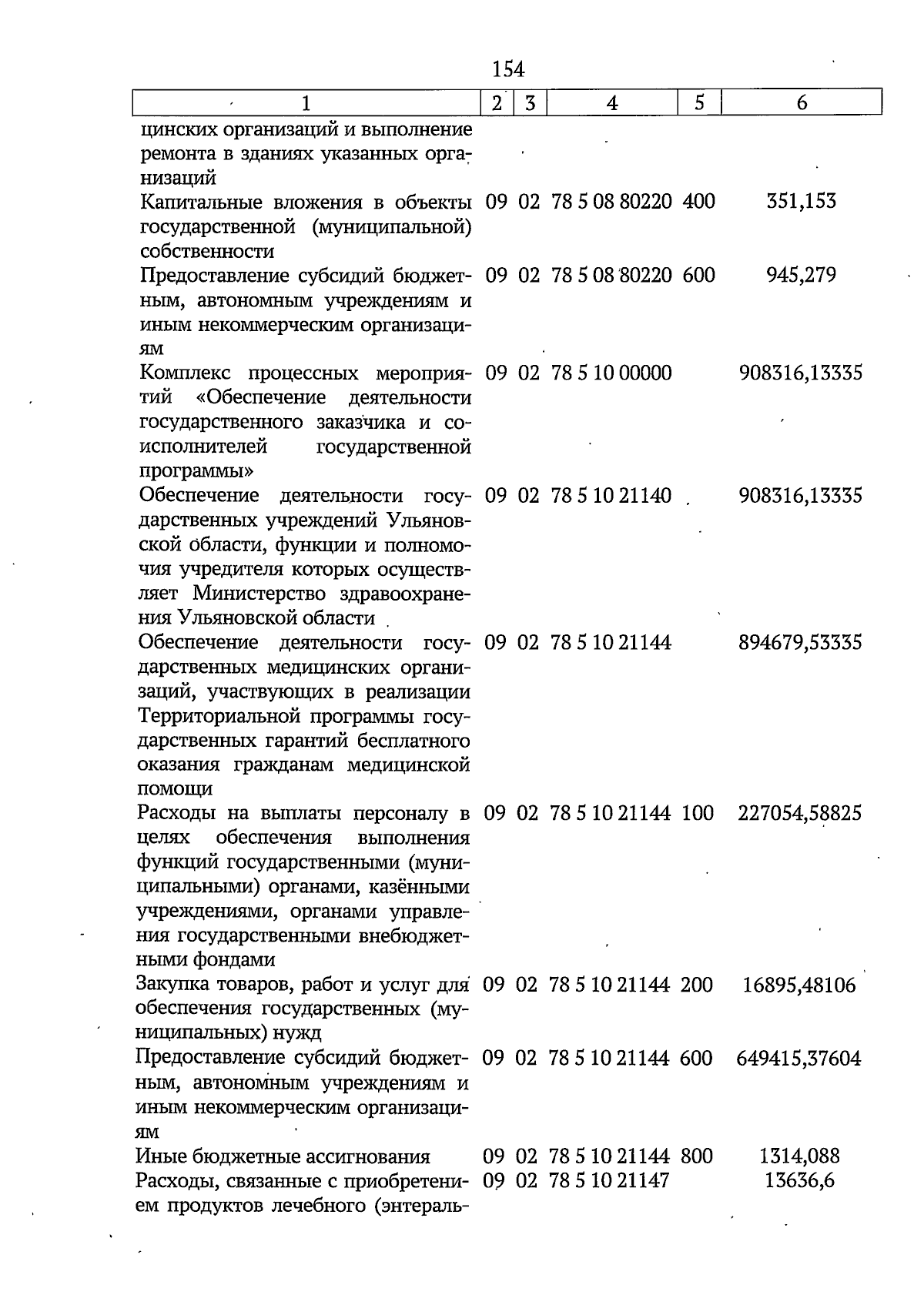 154

| 1 | 2 | 3 | 4 | 5 | 6 |
|---|---|---|---|---|---|
| цинских организаций и выполнение ремонта в зданиях указанных организаций | | | | | |
| Капитальные вложения в объекты государственной (муниципальной) собственности | 09 | 02 | 78 5 08 80220 | 400 | 351,153 |
| Предоставление субсидий бюджетным, автономным учреждениям и иным некоммерческим организациям | 09 | 02 | 78 5 08 80220 | 600 | 945,279 |
| Комплекс процессных мероприятий «Обеспечение деятельности государственного заказчика и соисполнителей государственной программы» | 09 | 02 | 78 5 10 00000 | | 908316,13335 |
| Обеспечение деятельности государственных учреждений Ульяновской области, функции и полномочия учредителя которых осуществляет Министерство здравоохранения Ульяновской области | 09 | 02 | 78 5 10 21140 | | 908316,13335 |
| Обеспечение деятельности государственных медицинских организаций, участвующих в реализации Территориальной программы государственных гарантий бесплатного оказания гражданам медицинской помощи | 09 | 02 | 78 5 10 21144 | | 894679,53335 |
| Расходы на выплаты персоналу в целях обеспечения выполнения функций государственными (муниципальными) органами, казёнными учреждениями, органами управления государственными внебюджетными фондами | 09 | 02 | 78 5 10 21144 | 100 | 227054,58825 |
| Закупка товаров, работ и услуг для обеспечения государственных (муниципальных) нужд | 09 | 02 | 78 5 10 21144 | 200 | 16895,48106 |
| Предоставление субсидий бюджетным, автономным учреждениям и иным некоммерческим организациям | 09 | 02 | 78 5 10 21144 | 600 | 649415,37604 |
| Иные бюджетные ассигнования | 09 | 02 | 78 5 10 21144 | 800 | 1314,088 |
| Расходы, связанные с приобретением продуктов лечебного (энтераль- | 09 | 02 | 78 5 10 21147 | | 13636,6 |